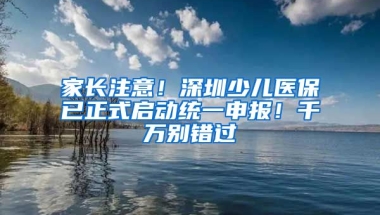 家长注意！深圳少儿医保已正式启动统一申报！千万别错过